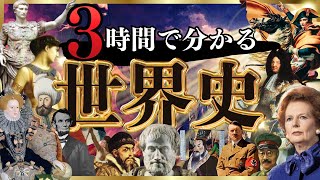 3時間で分かる
世界史